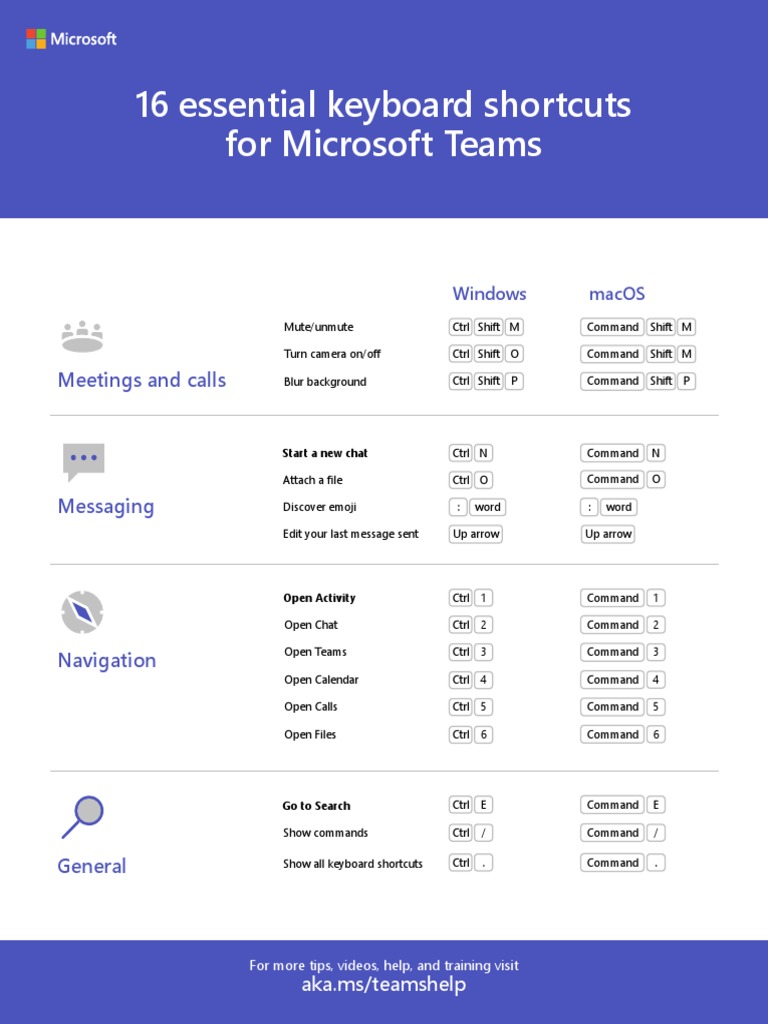 Microsoft

16 essential keyboard shortcuts for Microsoft Teams

| | | Windows | macOS |
|---|---|---|---|
| Meetings and calls | Mute/unmute | Ctrl Shift M | Command Shift M |
| | Turn camera on/off | Ctrl Shift O | Command Shift M |
| | Blur background | Ctrl Shift P | Command Shift P |
| Messaging | Start a new chat | Ctrl N | Command N |
| | Attach a file | Ctrl O | Command O |
| | Discover emoji | : word | : word |
| | Edit your last message sent | Up arrow | Up arrow |
| Navigation | Open Activity | Ctrl 1 | Command 1 |
| | Open Chat | Ctrl 2 | Command 2 |
| | Open Teams | Ctrl 3 | Command 3 |
| | Open Calendar | Ctrl 4 | Command 4 |
| | Open Calls | Ctrl 5 | Command 5 |
| | Open Files | Ctrl 6 | Command 6 |
| General | Go to Search | Ctrl E | Command E |
| | Show commands | Ctrl / | Command / |
| | Show all keyboard shortcuts | Ctrl . | Command . |

For more tips, videos, help, and training visit
aka.ms/teamshelp